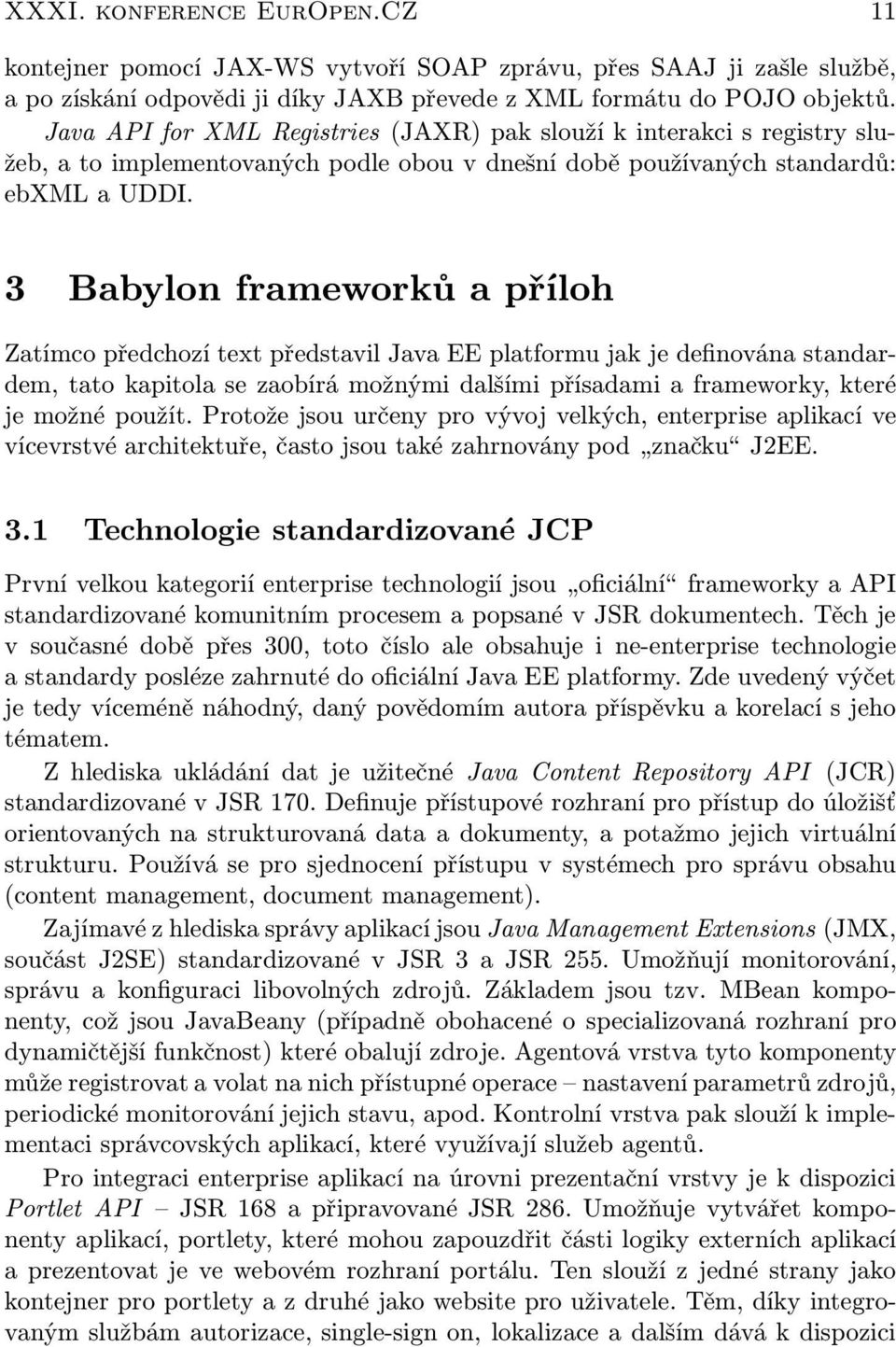 XXXI. konference EurOpen.CZ 11

kontejner pomocí JAX-WS vytvoří SOAP zprávu, přes SAAJ ji zašle službě, a po získání odpovědi ji díky JAXB převede z XML formátu do POJO objektů. Java API for XML Registries (JAXR) pak slouží k interakci s registry služeb, a to implementovaných podle obou v dnešní době používaných standardů: ebXML a UDDI.

3 Babylon frameworků a příloh

Zatímco předchozí text představil Java EE platformu jak je definována standardem, tato kapitola se zaobírá možnými dalšími přísadami a frameworky, které je možné použít. Protože jsou určeny pro vývoj velkých, enterprise aplikací ve vícevrstvé architektuře, často jsou také zahrnovány pod „značku“ J2EE.

3.1 Technologie standardizované JCP

První velkou kategorií enterprise technologií jsou „oficiální“ frameworky a API standardizované komunitním procesem a popsané v JSR dokumentech. Těch je v současné době přes 300, toto číslo ale obsahuje i ne-enterprise technologie a standardy posléze zahrnuté do oficiální Java EE platformy. Zde uvedený výčet je tedy víceméně náhodný, daný povědomím autora příspěvku a korelací s jeho tématem.

Z hlediska ukládání dat je užitečné Java Content Repository API (JCR) standardizované v JSR 170. Definuje přístupové rozhraní pro přístup do úložišť orientovaných na strukturovaná data a dokumenty, a potažmo jejich virtuální strukturu. Používá se pro sjednocení přístupu v systémech pro správu obsahu (content management, document management).

Zajímavé z hlediska správy aplikací jsou Java Management Extensions (JMX, součást J2SE) standardizované v JSR 3 a JSR 255. Umožňují monitorování, správu a konfiguraci libovolných zdrojů. Základem jsou tzv. MBean komponenty, což jsou JavaBeany (případně obohacené o specializovaná rozhraní pro dynamičtější funkčnost) které obalují zdroje. Agentová vrstva tyto komponenty může registrovat a volat na nich přístupné operace – nastavení parametrů zdrojů, periodické monitorování jejich stavu, apod. Kontrolní vrstva pak slouží k implementaci správcovských aplikací, které využívají služeb agentů.

Pro integraci enterprise aplikací na úrovni prezentační vrstvy je k dispozici Portlet API – JSR 168 a připravované JSR 286. Umožňuje vytvářet komponenty aplikací, portlety, které mohou zapouzdřit části logiky externích aplikací a prezentovat je ve webovém rozhraní portálu. Ten slouží z jedné strany jako kontejner pro portlety a z druhé jako website pro uživatele. Těm, díky integrovaným službám autorizace, single-sign on, lokalizace a dalším dává k dispozici